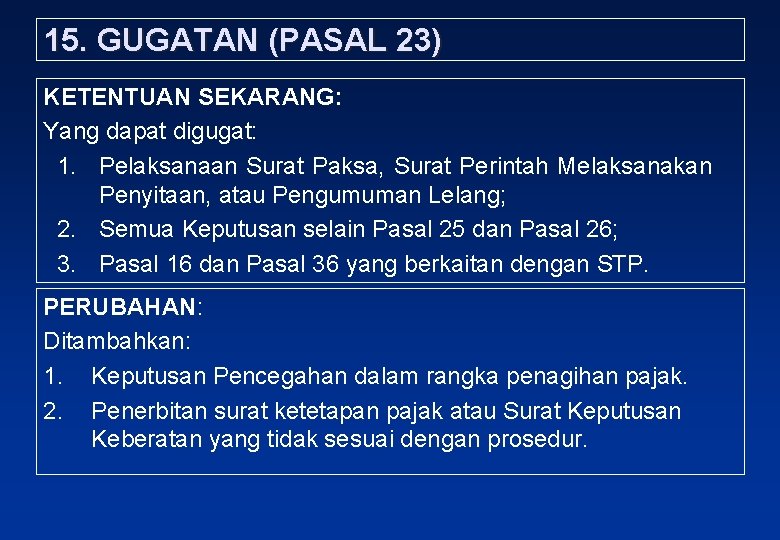 15. GUGATAN (PASAL 23)

KETENTUAN SEKARANG:
Yang dapat digugat:
1. Pelaksanaan Surat Paksa, Surat Perintah Melaksanakan Penyitaan, atau Pengumuman Lelang;
2. Semua Keputusan selain Pasal 25 dan Pasal 26;
3. Pasal 16 dan Pasal 36 yang berkaitan dengan STP.

PERUBAHAN:
Ditambahkan:
1. Keputusan Pencegahan dalam rangka penagihan pajak.
2. Penerbitan surat ketetapan pajak atau Surat Keputusan Keberatan yang tidak sesuai dengan prosedur.